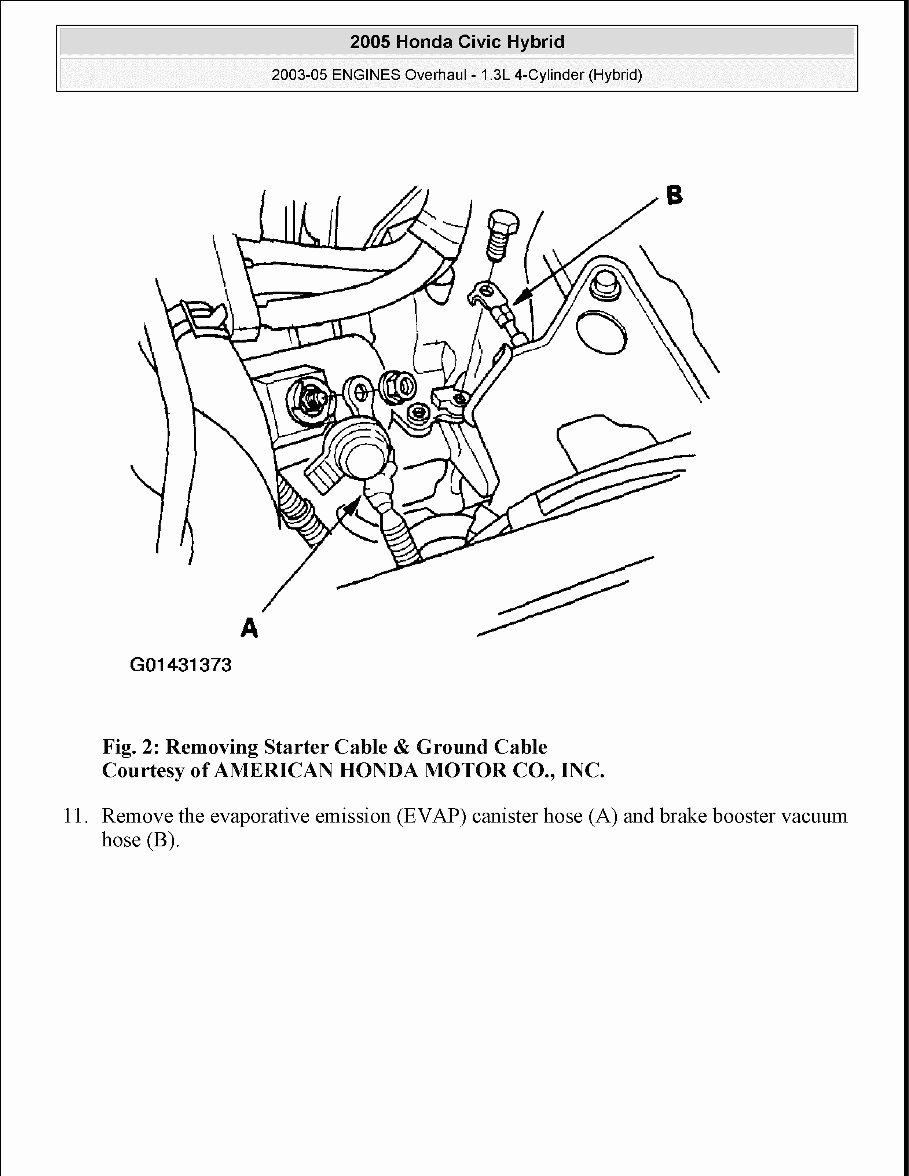 2005 Honda Civic Hybrid

2003-05 ENGINES Overhaul - 1.3L 4-Cylinder (Hybrid)

B

A

G01431373

Fig. 2: Removing Starter Cable & Ground Cable
Courtesy of AMERICAN HONDA MOTOR CO., INC.

11. Remove the evaporative emission (EVAP) canister hose (A) and brake booster vacuum hose (B).